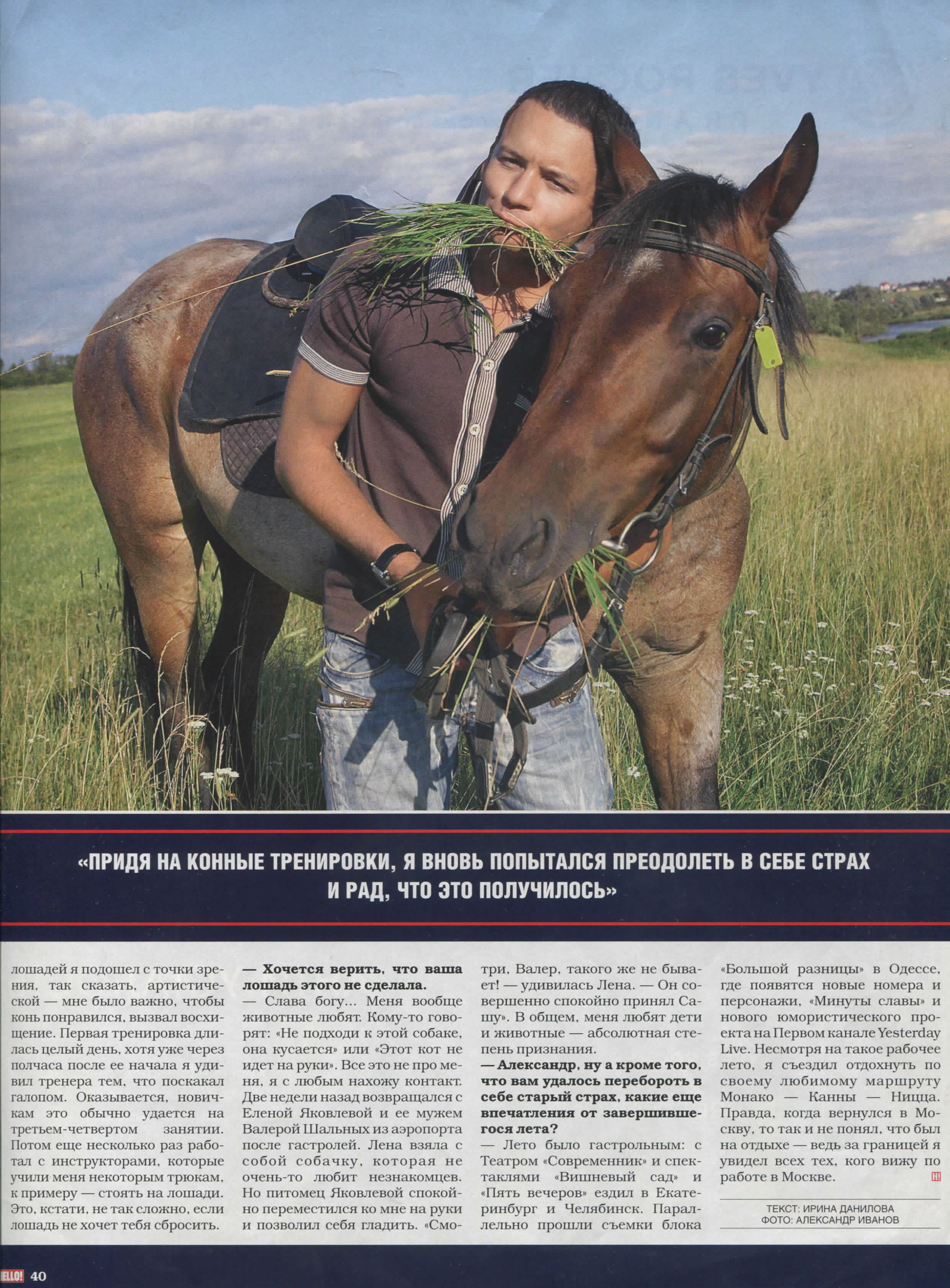 «ПРИДЯ НА КОННЫЕ ТРЕНИРОВКИ, Я ВНОВЬ ПОПЫТАЛСЯ ПРЕОДОЛЕТЬ В СЕБЕ СТРАХ И РАД, ЧТО ЭТО ПОЛУЧИЛОСЬ»

лошадей я подошел с точки зрения, так сказать, артистической — мне было важно, чтобы конь понравился, вызвал восхищение. Первая тренировка длилась целый день, хотя уже через полчаса после ее начала я удивил тренера тем, что поскакал галопом. Оказывается, новичкам это обычно удается на третьем-четвертом занятии. Потом еще несколько раз работал с инструкторами, которые учили меня некоторым трюкам, к примеру — стоять на лошади. Это, кстати, не так сложно, если лошадь не хочет тебя сбросить.

— Хочется верить, что ваша лошадь этого не сделала.
— Слава богу... Меня вообще животные любят. Кому-то говорят: «Не подходи к этой собаке, она кусается» или «Этот кот не идет на руки». Все это не про меня, я с любым нахожу контакт. Две недели назад возвращался с Еленой Яковлевой и ее мужем Валерой Шальных из аэропорта после гастролей. Лена взяла с собой собачку, которая не очень-то любит незнакомцев. Но питомец Яковлевой спокойно переместился ко мне на руки и позволил себя гладить. «Смотри, Валер, такого же не бывает! — удивилась Лена. — Он совершенно спокойно принял Сашу». В общем, меня любят дети и животные — абсолютная степень признания.

— Александр, ну а кроме того, что вам удалось перебороть в себе старый страх, какие еще впечатления от завершившегося лета?
— Лето было гастрольным: с Театром «Современник» и спектаклями «Вишневый сад» и «Пять вечеров» ездил в Екатеринбург и Челябинск. Параллельно прошли съемки блока «Большой разницы» в Одессе, где появятся новые номера и персонажи, «Минуты славы» и нового юмористического проекта на Первом канале Yesterday Live. Несмотря на такое рабочее лето, я съездил отдохнуть по своему любимому маршруту Монако — Канны — Ницца. Правда, когда вернулся в Москву, то так и не понял, что был на отдыхе — ведь за границей я увидел всех тех, кого вижу по работе в Москве. H!

ТЕКСТ: ИРИНА ДАНИЛОВА
ФОТО: АЛЕКСАНДР ИВАНОВ

ELLO! 40